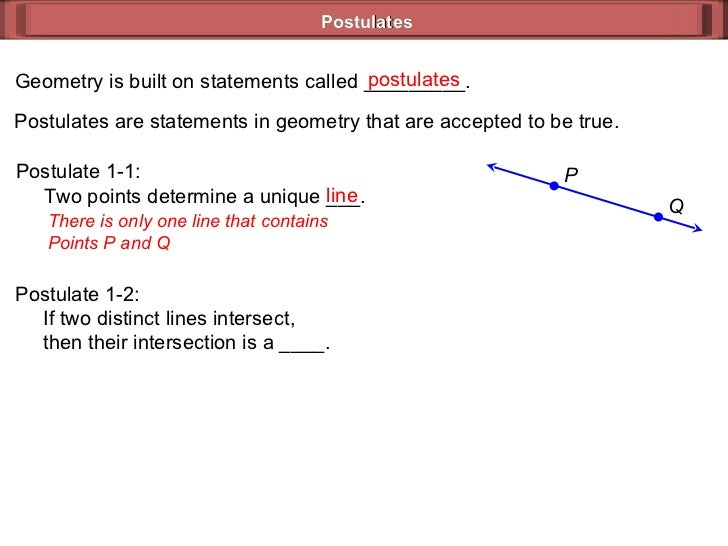 Postulates

Geometry is built on statements called postulates.

Postulates are statements in geometry that are accepted to be true.

Postulate 1-1:
Two points determine a unique line.
There is only one line that contains Points P and Q

P

Q

Postulate 1-2:
If two distinct lines intersect, then their intersection is a ____.